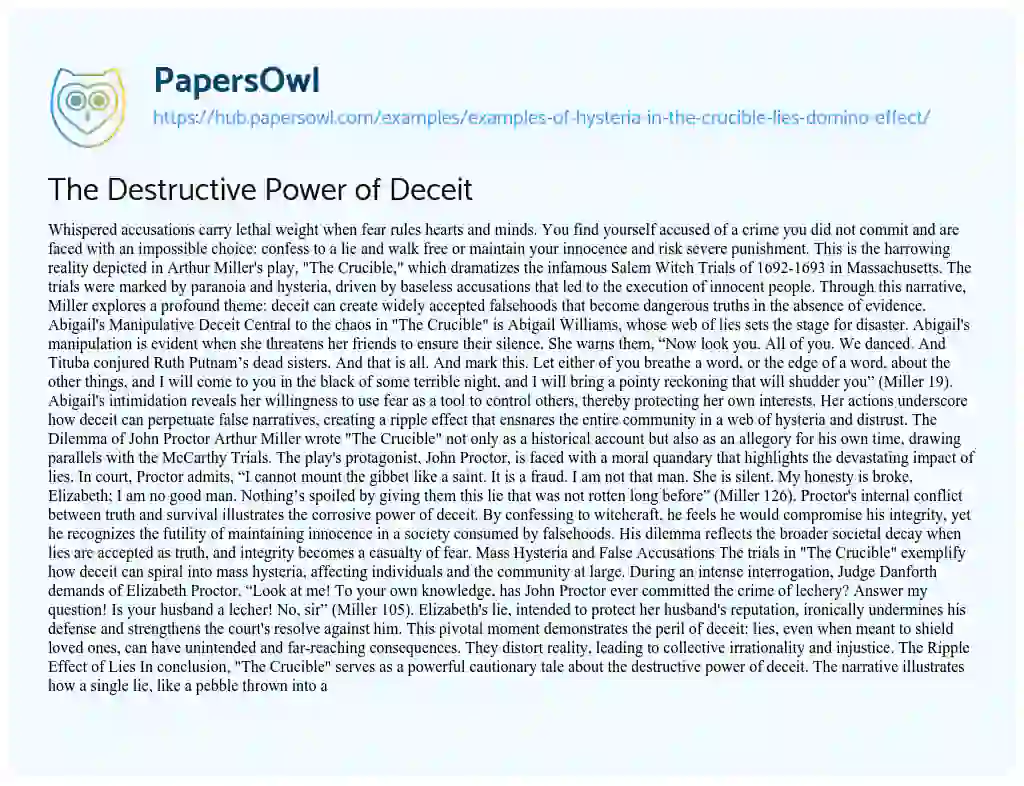 PapersOwl

https://hub.papersowl.com/examples/examples-of-hysteria-in-the-crucible-lies-domino-effect/

The Destructive Power of Deceit

Whispered accusations carry lethal weight when fear rules hearts and minds. You find yourself accused of a crime you did not commit and are faced with an impossible choice: confess to a lie and walk free or maintain your innocence and risk severe punishment. This is the harrowing reality depicted in Arthur Miller's play, "The Crucible," which dramatizes the infamous Salem Witch Trials of 1692-1693 in Massachusetts. The trials were marked by paranoia and hysteria, driven by baseless accusations that led to the execution of innocent people. Through this narrative, Miller explores a profound theme: deceit can create widely accepted falsehoods that become dangerous truths in the absence of evidence. Abigail's Manipulative Deceit Central to the chaos in "The Crucible" is Abigail Williams, whose web of lies sets the stage for disaster. Abigail's manipulation is evident when she threatens her friends to ensure their silence. She warns them, “Now look you. All of you. We danced. And Tituba conjured Ruth Putnam’s dead sisters. And that is all. And mark this. Let either of you breathe a word, or the edge of a word, about the other things, and I will come to you in the black of some terrible night, and I will bring a pointy reckoning that will shudder you” (Miller 19). Abigail's intimidation reveals her willingness to use fear as a tool to control others, thereby protecting her own interests. Her actions underscore how deceit can perpetuate false narratives, creating a ripple effect that ensnares the entire community in a web of hysteria and distrust. The Dilemma of John Proctor Arthur Miller wrote "The Crucible" not only as a historical account but also as an allegory for his own time, drawing parallels with the McCarthy Trials. The play's protagonist, John Proctor, is faced with a moral quandary that highlights the devastating impact of lies. In court, Proctor admits, “I cannot mount the gibbet like a saint. It is a fraud. I am not that man. She is silent. My honesty is broke, Elizabeth; I am no good man. Nothing’s spoiled by giving them this lie that was not rotten long before” (Miller 126). Proctor's internal conflict between truth and survival illustrates the corrosive power of deceit. By confessing to witchcraft, he feels he would compromise his integrity, yet he recognizes the futility of maintaining innocence in a society consumed by falsehoods. His dilemma reflects the broader societal decay when lies are accepted as truth, and integrity becomes a casualty of fear. Mass Hysteria and False Accusations The trials in "The Crucible" exemplify how deceit can spiral into mass hysteria, affecting individuals and the community at large. During an intense interrogation, Judge Danforth demands of Elizabeth Proctor, “Look at me! To your own knowledge, has John Proctor ever committed the crime of lechery? Answer my question! Is your husband a lecher! No, sir” (Miller 105). Elizabeth's lie, intended to protect her husband's reputation, ironically undermines his defense and strengthens the court's resolve against him. This pivotal moment demonstrates the peril of deceit: lies, even when meant to shield loved ones, can have unintended and far-reaching consequences. They distort reality, leading to collective irrationality and injustice. The Ripple Effect of Lies In conclusion, "The Crucible" serves as a powerful cautionary tale about the destructive power of deceit. The narrative illustrates how a single lie, like a pebble thrown into a